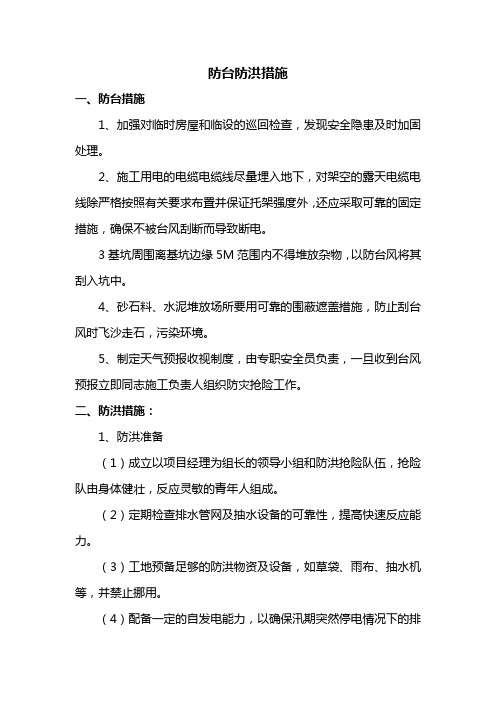 防台防洪措施

一、防台措施

1、加强对临时房屋和临设的巡回检查，发现安全隐患及时加固处理。

2、施工用电的电缆电缆线尽量埋入地下，对架空的露天电缆电线除严格按照有关要求布置并保证托架强度外，还应采取可靠的固定措施，确保不被台风刮断而导致断电。

3 基坑周围离基坑边缘 5M 范围内不得堆放杂物，以防台风将其刮入坑中。

4、砂石料、水泥堆放场所要用可靠的围蔽遮盖措施，防止刮台风时飞沙走石，污染环境。

5、制定天气预报收视制度，由专职安全员负责，一旦收到台风预报立即同志施工负责人组织防灾抢险工作。

二、防洪措施：

1、防洪准备

（1）成立以项目经理为组长的领导小组和防洪抢险队伍，抢险队由身体健壮，反应灵敏的青年人组成。

（2）定期检查排水管网及抽水设备的可靠性，提高快速反应能力。

（3）工地预备足够的防洪物资及设备，如草袋、雨布、抽水机等，并禁止挪用。

（4）配备一定的自发电能力，以确保汛期突然停电情况下的排